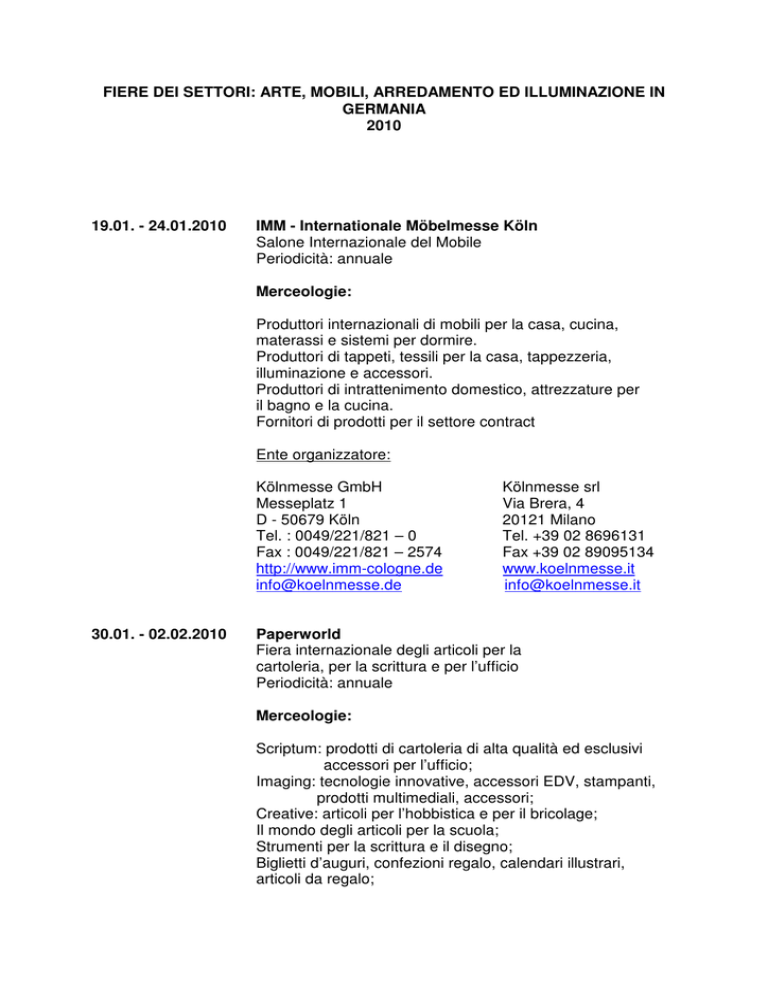 FIERE DEI SETTORI: ARTE, MOBILI, ARREDAMENTO ED ILLUMINAZIONE IN GERMANIA
2010

19.01. - 24.01.2010

IMM - Internationale Möbelmesse Köln
Salone Internazionale del Mobile
Periodicità: annuale

Merceologie:

Produttori internazionali di mobili per la casa, cucina, materassi e sistemi per dormire.
Produttori di tappeti, tessili per la casa, tappezzeria, illuminazione e accessori.
Produttori di intrattenimento domestico, attrezzature per il bagno e la cucina.
Fornitori di prodotti per il settore contract

Ente organizzatore:

Kölnmesse GmbH
Messeplatz 1
D - 50679 Köln
Tel. : 0049/221/821 – 0
Fax : 0049/221/821 – 2574
http://www.imm-cologne.de
info@koelnmesse.de

Kölnmesse srl
Via Brera, 4
20121 Milano
Tel. +39 02 8696131
Fax +39 02 89095134
www.koelnmesse.it
info@koelnmesse.it

30.01. - 02.02.2010

Paperworld
Fiera internazionale degli articoli per la cartoleria, per la scrittura e per l'ufficio
Periodicità: annuale

Merceologie:

Scriptum: prodotti di cartoleria di alta qualità ed esclusivi accessori per l'ufficio;
Imaging: tecnologie innovative, accessori EDV, stampanti, prodotti multimediali, accessori;
Creative: articoli per l'hobbistica e per il bricolage;
Il mondo degli articoli per la scuola;
Strumenti per la scrittura e il disegno;
Biglietti d'auguri, confezioni regalo, calendari illustrari, articoli da regalo;